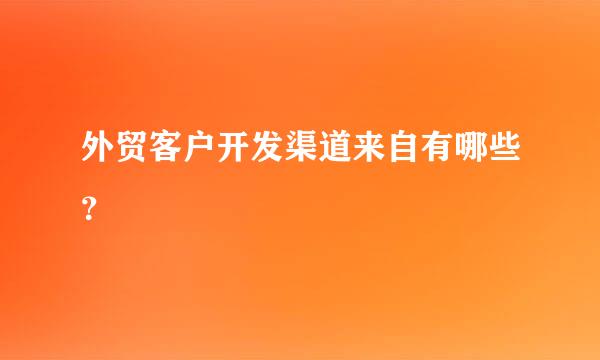 外贸客户开发渠道来自有哪些？